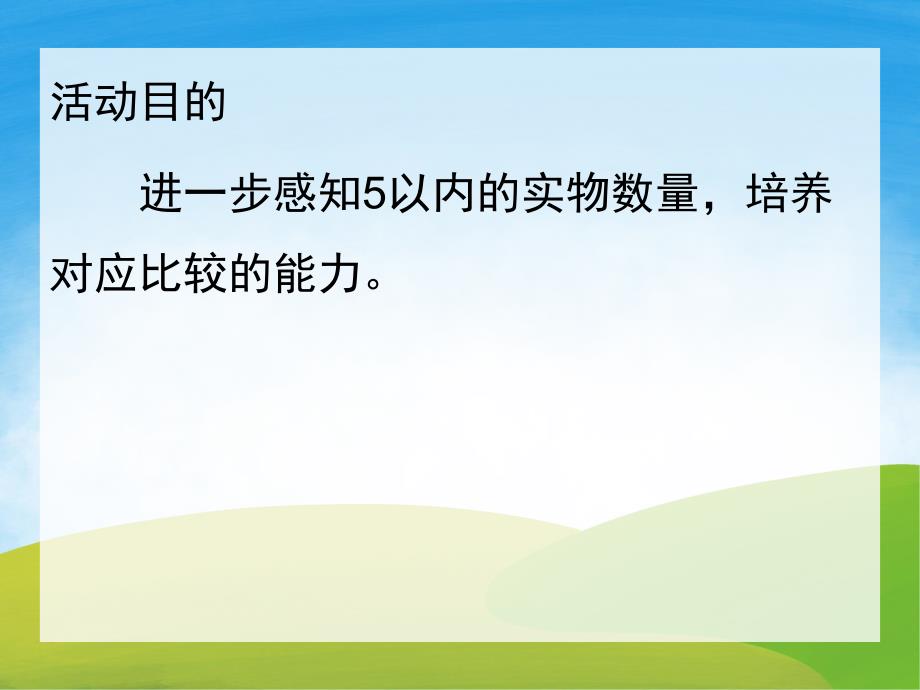 活动目的

进一步感知5以内的实物数量，培养对应比较的能力。